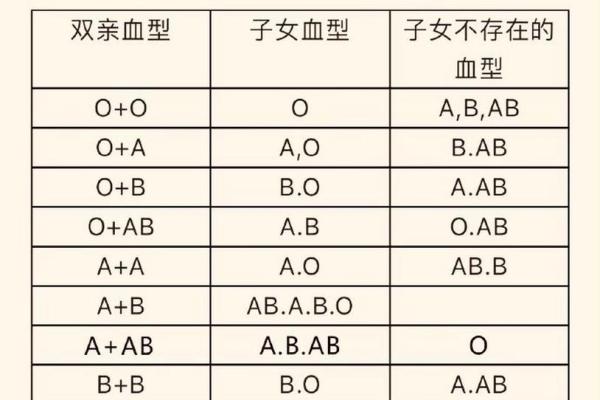 | 双亲血型 | 子女血型 | 子女不存在的血型 |
|---|---|---|
| O+O | O | A,B,AB |
| O+A | A,O | B.AB |
| O+B | B.O | A.AB |
| O+AB | A.B | O.AB |
| A+A | A.O | AB.B |
| A+B | AB.A.B.O | |
| A+AB | A.B.AB | O |
| B+B | B.O | A.AB |